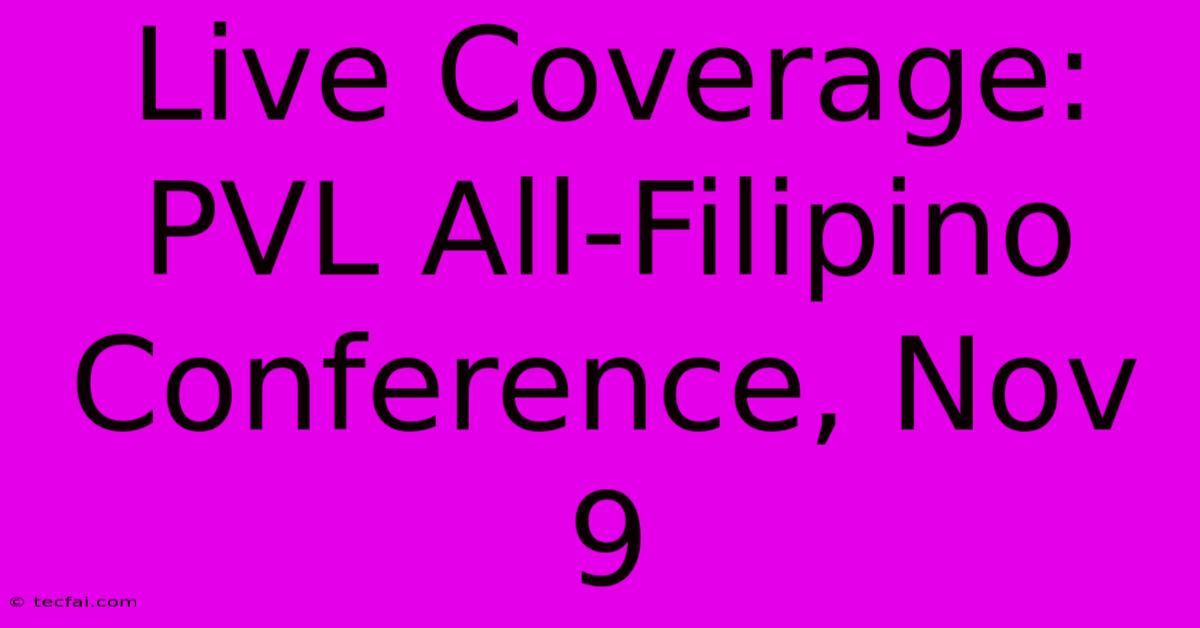 Live Coverage: PVL All-Filipino Conference, Nov 9

© tecfai.com